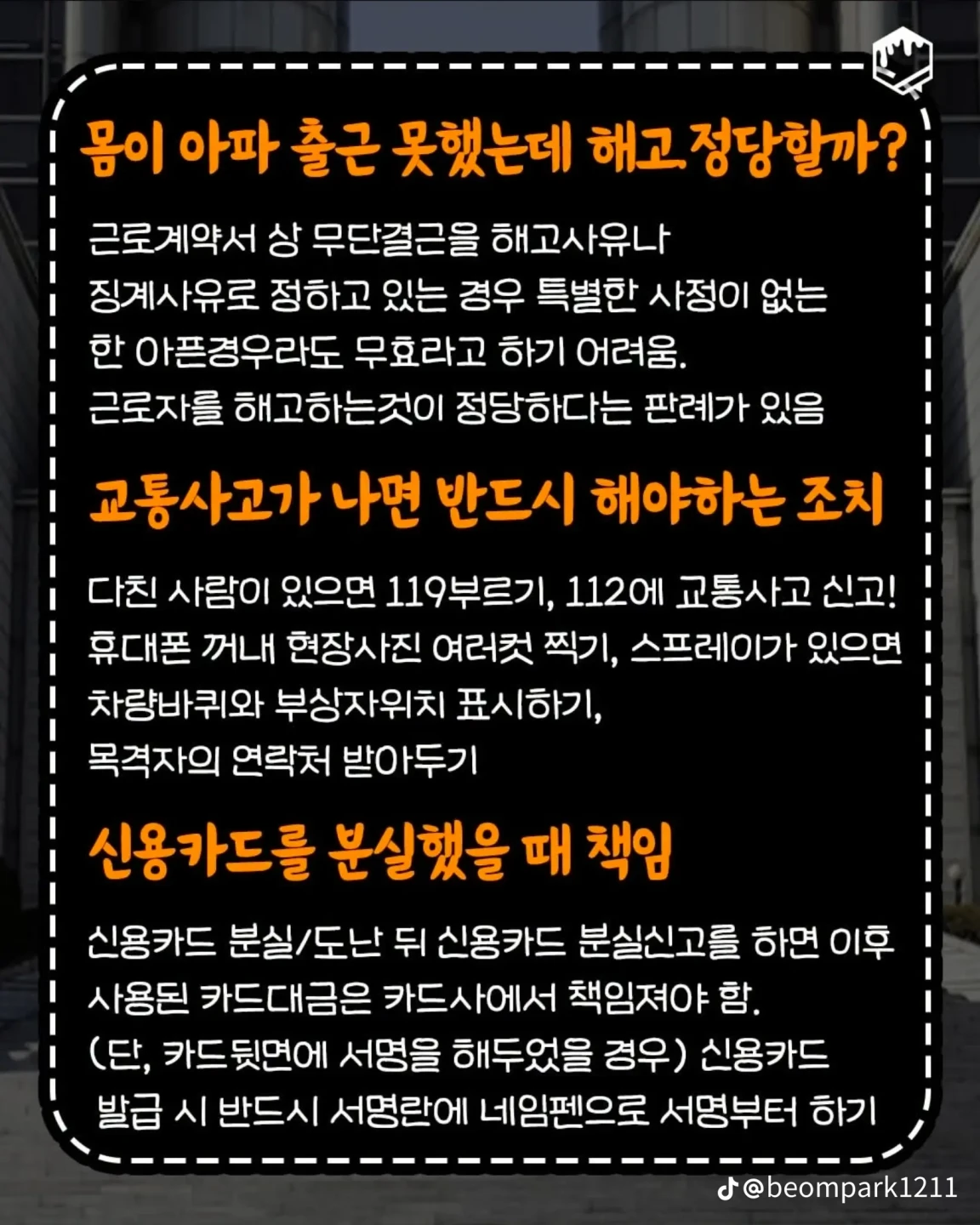 몸이 아파 출근 못했는데 해고 정당할까?

근로계약서 상 무단결근을 해고사유나 징계사유로 정하고 있는 경우 특별한 사정이 없는 한 아픈경우라도 무효라고 하기 어려움. 근로자를 해고하는것이 정당하다는 판례가 있음

교통사고가 나면 반드시 해야하는 조치

다친 사람이 있으면 119부르기, 112에 교통사고 신고! 휴대폰 꺼내 현장사진 여러컷 찍기, 스프레이가 있으면 차량바퀴와 부상자위치 표시하기, 목격자의 연락처 받아두기

신용카드를 분실했을 때 책임

신용카드 분실/도난 뒤 신용카드 분실신고를 하면 이후 사용된 카드대금은 카드사에서 책임져야 함. (단, 카드뒷면에 서명을 해두었을 경우) 신용카드 발급 시 반드시 서명란에 네임펜으로 서명부터 하기

@beompark1211